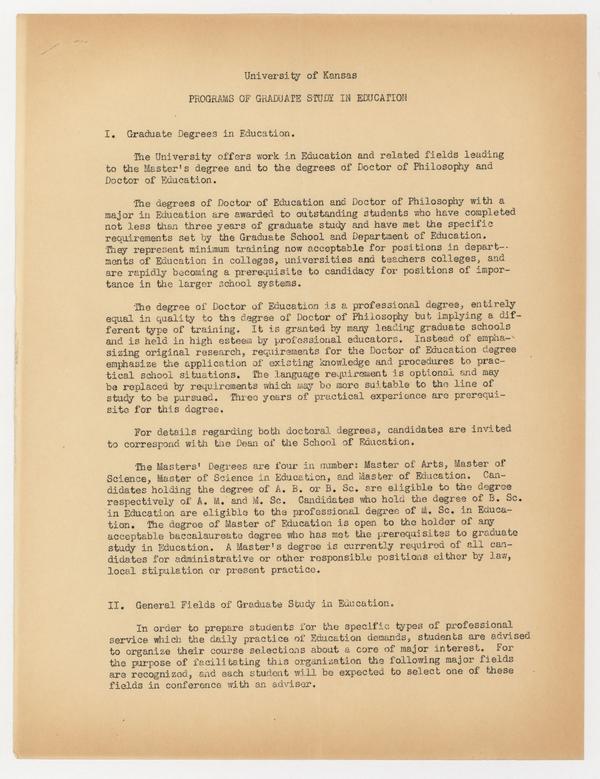 University of Kansas

PROGRAMS OF GRADUATE STUDY IN EDUCATION

I. Graduate Degrees in Education.

The University offers work in Education and related fields leading to the Master's degree and to the degrees of Doctor of Philosophy and Doctor of Education.

The degrees of Doctor of Education and Doctor of Philosophy with a major in Education are awarded to outstanding students who have completed not less than three years of graduate study and have met the specific requirements set by the Graduate School and Department of Education. They represent minimum training now acceptable for positions in departments of Education in colleges, universities and teachers colleges, and are rapidly becoming a prerequisite to candidacy for positions of importance in the larger school systems.

The degree of Doctor of Education is a professional degree, entirely equal in quality to the degree of Doctor of Philosophy but implying a different type of training. It is granted by many leading graduate schools and is held in high esteem by professional educators. Instead of emphasizing original research, requirements for the Doctor of Education degree emphasize the application of existing knowledge and procedures to practical school situations. The language requirement is optional and may be replaced by requirements which may be more suitable to the line of study to be pursued. Three years of practical experience are prerequisite for this degree.

For details regarding both doctoral degrees, candidates are invited to correspond with the Dean of the School of Education.

The Masters' Degrees are four in number: Master of Arts, Master of Science, Master of Science in Education, and Master of Education. Candidates holding the degree of A. B. or B. Sc. are eligible to the degree respectively of A. M. and M. Sc. Candidates who hold the degree of B. Sc. in Education are eligible to the professional degree of M. Sc. in Education. The degree of Master of Education is open to the holder of any acceptable baccalaureate degree who has met the prerequisites to graduate study in Education. A Master's degree is currently required of all candidates for administrative or other responsible positions either by law, local stipulation or present practice.

II. General Fields of Graduate Study in Education.

In order to prepare students for the specific types of professional service which the daily practice of Education demands, students are advised to organize their course selections about a core of major interest. For the purpose of facilitating this organization the following major fields are recognized, and each student will be expected to select one of these fields in conference with an adviser.